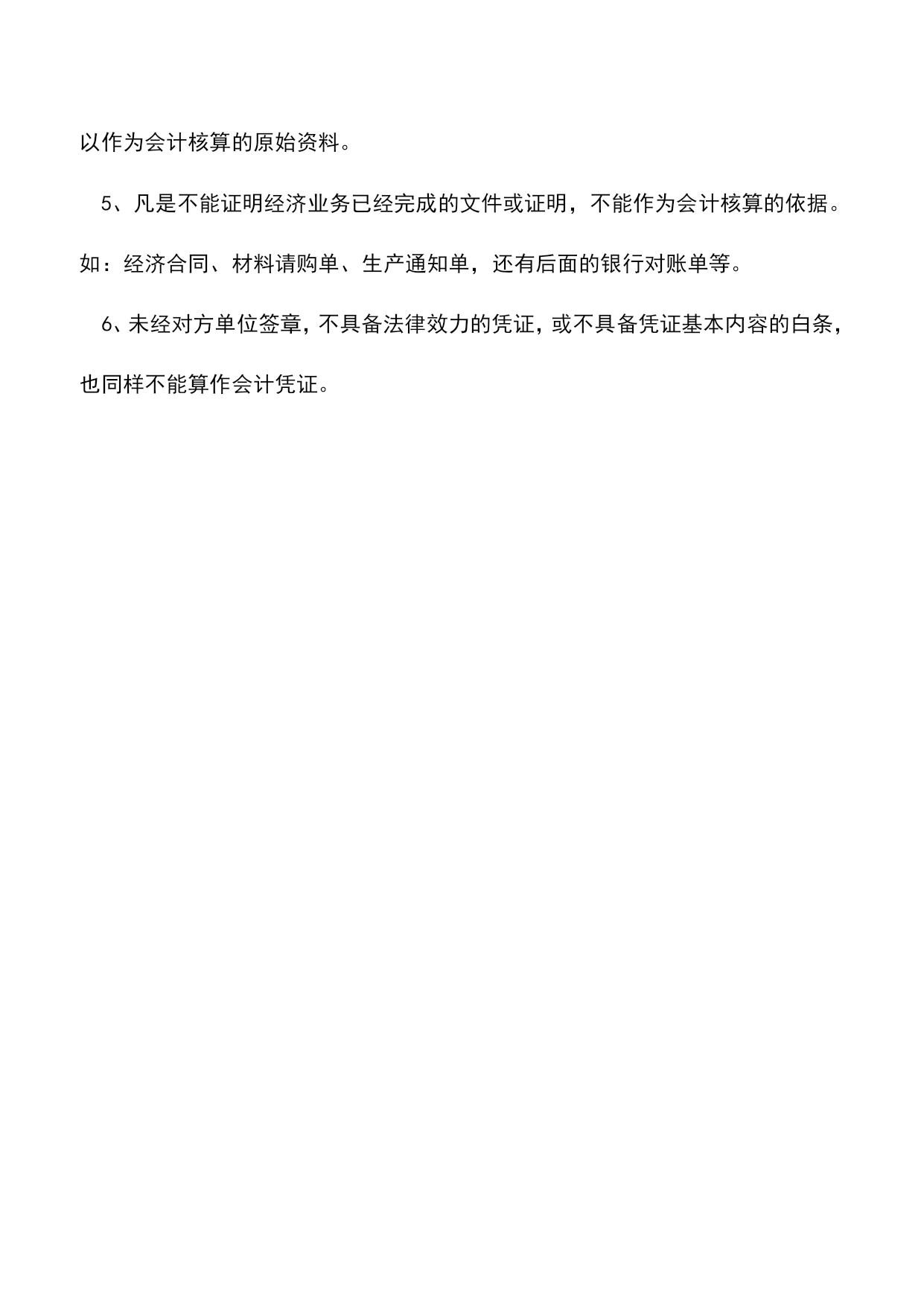 以作为会计核算的原始资料。

5、凡是不能证明经济业务已经完成的文件或证明，不能作为会计核算的依据。如：经济合同、材料请购单、生产通知单，还有后面的银行对账单等。

6、未经对方单位签章，不具备法律效力的凭证，或不具备凭证基本内容的白条，也同样不能算作会计凭证。